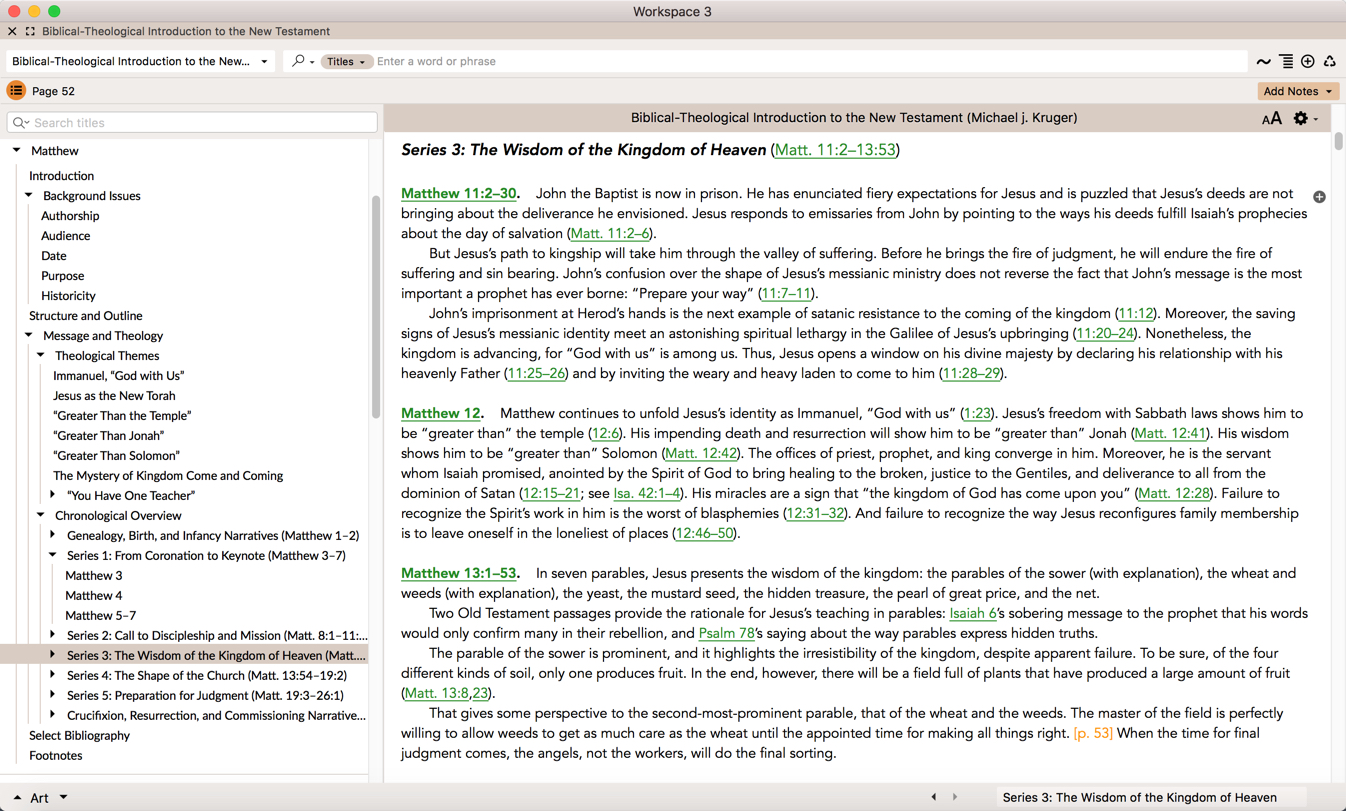 Workspace 3

Biblical-Theological Introduction to the New Testament

Biblical-Theological Introduction to the New...

Titles

Enter a word or phrase

Page 52

Add Notes

Search titles

Matthew
Introduction
Background Issues
Authorship
Audience
Date
Purpose
Historicity
Structure and Outline
Message and Theology
Theological Themes
Immanuel, "God with Us"
Jesus as the New Torah
"Greater Than the Temple"
"Greater Than Jonah"
"Greater Than Solomon"
The Mystery of Kingdom Come and Coming
"You Have One Teacher"
Chronological Overview
Genealogy, Birth, and Infancy Narratives (Matthew 1–2)
Series 1: From Coronation to Keynote (Matthew 3–7)
Matthew 3
Matthew 4
Matthew 5–7
Series 2: Call to Discipleship and Mission (Matt. 8:1–11:...
Series 3: The Wisdom of the Kingdom of Heaven (Matt....
Series 4: The Shape of the Church (Matt. 13:54–19:2)
Series 5: Preparation for Judgment (Matt. 19:3–26:1)
Crucifixion, Resurrection, and Commissioning Narrative...
Select Bibliography
Footnotes

Art

Biblical-Theological Introduction to the New Testament (Michael j. Kruger)

AA

Series 3: The Wisdom of the Kingdom of Heaven (Matt. 11:2–13:53)

Matthew 11:2–30. John the Baptist is now in prison. He has enunciated fiery expectations for Jesus and is puzzled that Jesus's deeds are not bringing about the deliverance he envisioned. Jesus responds to emissaries from John by pointing to the ways his deeds fulfill Isaiah's prophecies about the day of salvation (Matt. 11:2–6).

But Jesus's path to kingship will take him through the valley of suffering. Before he brings the fire of judgment, he will endure the fire of suffering and sin bearing. John's confusion over the shape of Jesus's messianic ministry does not reverse the fact that John's message is the most important a prophet has ever borne: "Prepare your way" (11:7–11).

John's imprisonment at Herod's hands is the next example of satanic resistance to the coming of the kingdom (11:12). Moreover, the saving signs of Jesus's messianic identity meet an astonishing spiritual lethargy in the Galilee of Jesus's upbringing (11:20–24). Nonetheless, the kingdom is advancing, for "God with us" is among us. Thus, Jesus opens a window on his divine majesty by declaring his relationship with his heavenly Father (11:25–26) and by inviting the weary and heavy laden to come to him (11:28–29).

Matthew 12. Matthew continues to unfold Jesus's identity as Immanuel, "God with us" (1:23). Jesus's freedom with Sabbath laws shows him to be "greater than" the temple (12:6). His impending death and resurrection will show him to be "greater than" Jonah (Matt. 12:41). His wisdom shows him to be "greater than" Solomon (Matt. 12:42). The offices of priest, prophet, and king converge in him. Moreover, he is the servant whom Isaiah promised, anointed by the Spirit of God to bring healing to the broken, justice to the Gentiles, and deliverance to all from the dominion of Satan (12:15–21; see Isa. 42:1–4). His miracles are a sign that "the kingdom of God has come upon you" (Matt. 12:28). Failure to recognize the Spirit's work in him is the worst of blasphemies (12:31–32). And failure to recognize the way Jesus reconfigures family membership is to leave oneself in the loneliest of places (12:46–50).

Matthew 13:1–53. In seven parables, Jesus presents the wisdom of the kingdom: the parables of the sower (with explanation), the wheat and weeds (with explanation), the yeast, the mustard seed, the hidden treasure, the pearl of great price, and the net.

Two Old Testament passages provide the rationale for Jesus's teaching in parables: Isaiah 6's sobering message to the prophet that his words would only confirm many in their rebellion, and Psalm 78's saying about the way parables express hidden truths.

The parable of the sower is prominent, and it highlights the irresistibility of the kingdom, despite apparent failure. To be sure, of the four different kinds of soil, only one produces fruit. In the end, however, there will be a field full of plants that have produced a large amount of fruit (Matt. 13:8,23).

That gives some perspective to the second-most-prominent parable, that of the wheat and the weeds. The master of the field is perfectly willing to allow weeds to get as much care as the wheat until the appointed time for making all things right. [p. 53] When the time for final judgment comes, the angels, not the workers, will do the final sorting.

Series 3: The Wisdom of the Kingdom of Heaven